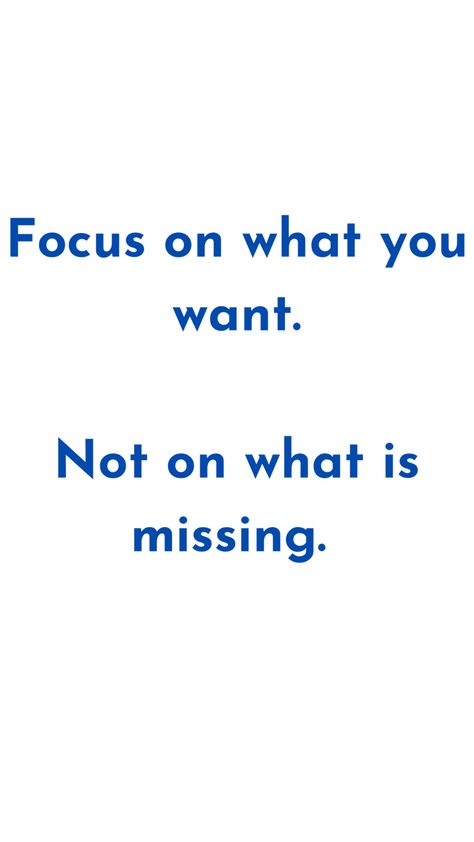 Focus on what you want.

Not on what is missing.